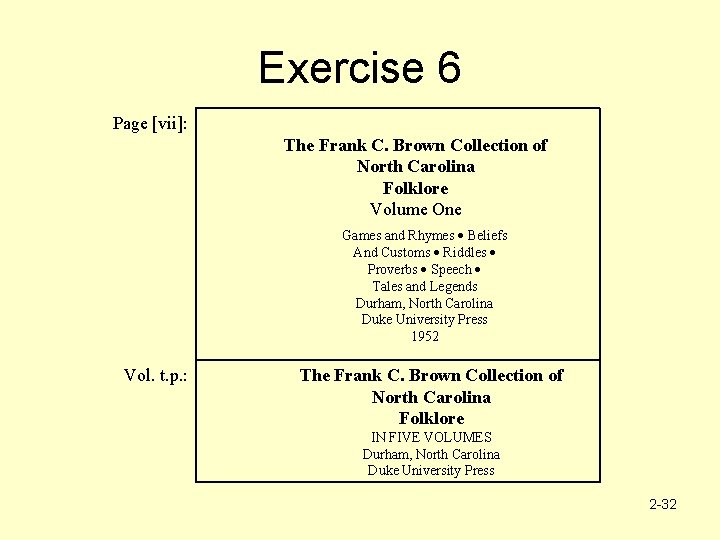 Exercise 6

Page [vii]:

The Frank C. Brown Collection of
North Carolina
Folklore
Volume One

Games and Rhymes • Beliefs
And Customs • Riddles •
Proverbs • Speech •
Tales and Legends
Durham, North Carolina
Duke University Press
1952

Vol. t.p.:

The Frank C. Brown Collection of
North Carolina
Folklore
IN FIVE VOLUMES
Durham, North Carolina
Duke University Press

2-32